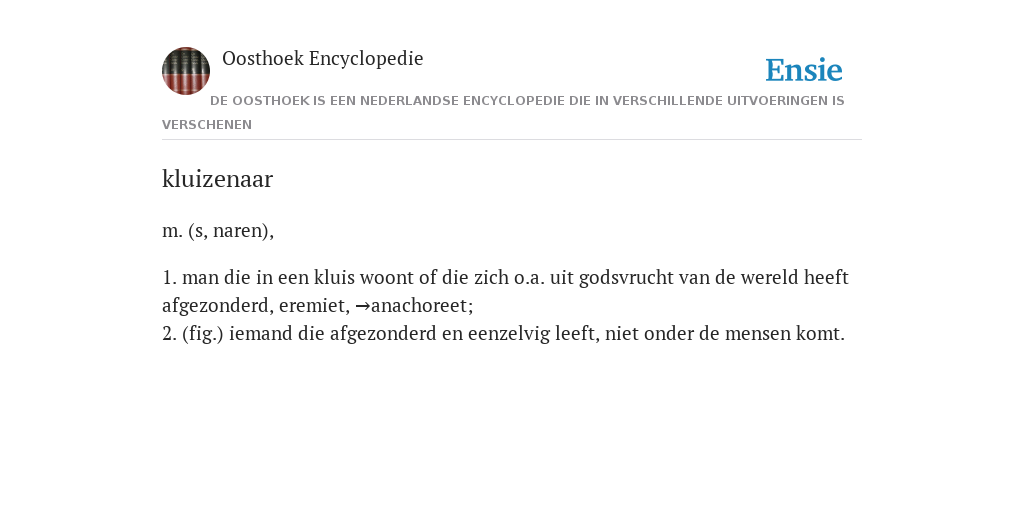 Oosthoek Encyclopedie

Ensie

DE OOSTHOEK IS EEN NEDERLANDSE ENCYCLOPEDIE DIE IN VERSCHILLENDE UITVOERINGEN IS VERSCHENEN

kluizenaar

m. (s, naren),

1. man die in een kluis woont of die zich o.a. uit godsvrucht van de wereld heeft afgezonderd, eremiet, →anachoreet;
2. (fig.) iemand die afgezonderd en eenzelvig leeft, niet onder de mensen komt.